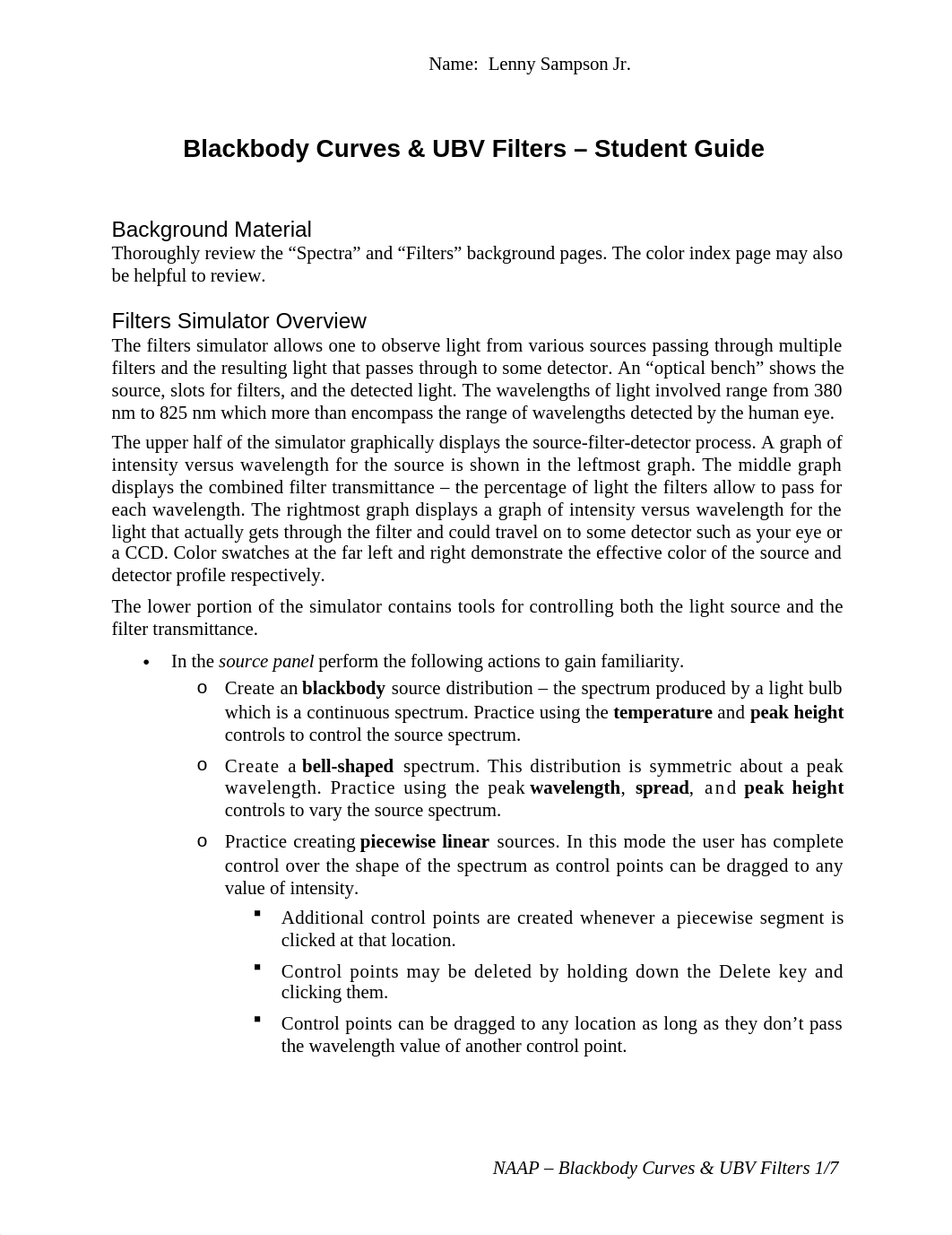 Name: Lenny Sampson Jr.

Blackbody Curves & UBV Filters – Student Guide

Background Material
Thoroughly review the “Spectra” and “Filters” background pages. The color index page may also be helpful to review.

Filters Simulator Overview
The filters simulator allows one to observe light from various sources passing through multiple filters and the resulting light that passes through to some detector. An “optical bench” shows the source, slots for filters, and the detected light. The wavelengths of light involved range from 380 nm to 825 nm which more than encompass the range of wavelengths detected by the human eye.

The upper half of the simulator graphically displays the source-filter-detector process. A graph of intensity versus wavelength for the source is shown in the leftmost graph. The middle graph displays the combined filter transmittance – the percentage of light the filters allow to pass for each wavelength. The rightmost graph displays a graph of intensity versus wavelength for the light that actually gets through the filter and could travel on to some detector such as your eye or a CCD. Color swatches at the far left and right demonstrate the effective color of the source and detector profile respectively.

The lower portion of the simulator contains tools for controlling both the light source and the filter transmittance.

• In the source panel perform the following actions to gain familiarity.
o Create an blackbody source distribution – the spectrum produced by a light bulb which is a continuous spectrum. Practice using the temperature and peak height controls to control the source spectrum.
o Create a bell-shaped spectrum. This distribution is symmetric about a peak wavelength. Practice using the peak wavelength, spread, and peak height controls to vary the source spectrum.
o Practice creating piecewise linear sources. In this mode the user has complete control over the shape of the spectrum as control points can be dragged to any value of intensity.
▪ Additional control points are created whenever a piecewise segment is clicked at that location.
▪ Control points may be deleted by holding down the Delete key and clicking them.
▪ Control points can be dragged to any location as long as they don’t pass the wavelength value of another control point.

NAAP – Blackbody Curves & UBV Filters 1/7